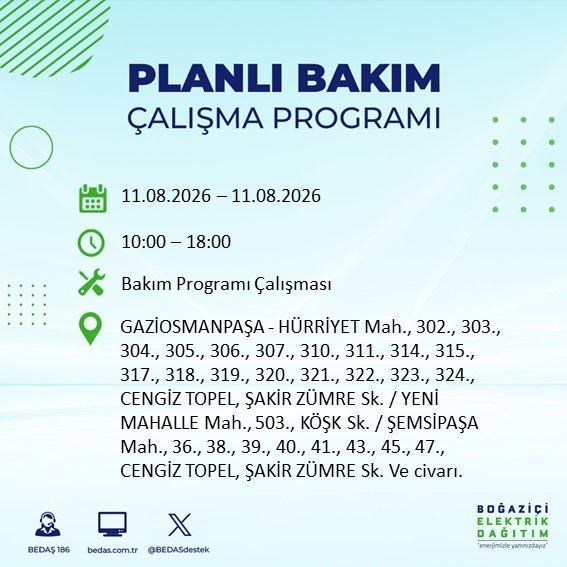 PLANLI BAKIM
ÇALIŞMA PROGRAMI

11.08.2026 – 11.08.2026

10:00 – 18:00

Bakım Programı Çalışması

GAZİOSMANPAŞA - HÜRRİYET Mah., 302., 303., 304., 305., 306., 307., 310., 311., 314., 315., 317., 318., 319., 320., 321., 322., 323., 324., CENGİZ TOPEL, ŞAKİR ZÜMRE Sk. / YENİ MAHALLE Mah., 503., KÖŞK Sk. / ŞEMSİPAŞA Mah., 36., 38., 39., 40., 41., 43., 45., 47., CENGİZ TOPEL, ŞAKİR ZÜMRE Sk. Ve civarı.

BEDAŞ 186
bedas.com.tr
@BEDASdestek

BOĞAZİÇİ
ELEKTRİK
DAĞITIM
"enerjimizle yanınızdayız"